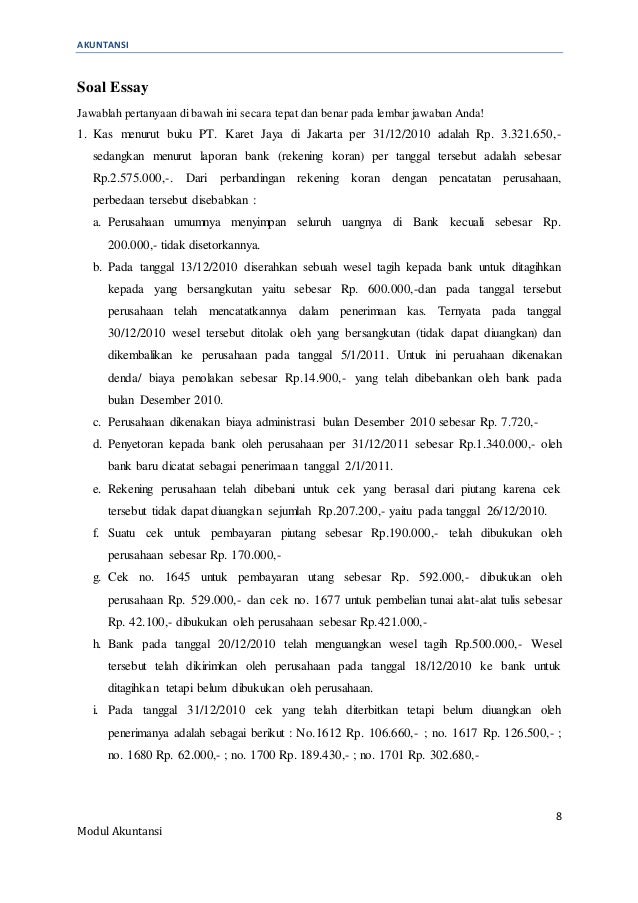 AKUNTANSI

Soal Essay

Jawablah pertanyaan di bawah ini secara tepat dan benar pada lembar jawaban Anda!

1. Kas menurut buku PT. Karet Jaya di Jakarta per 31/12/2010 adalah Rp. 3.321.650,- sedangkan menurut laporan bank (rekening koran) per tanggal tersebut adalah sebesar Rp.2.575.000,-. Dari perbandingan rekening koran dengan pencatatan perusahaan, perbedaan tersebut disebabkan :

a. Perusahaan umumnya menyimpan seluruh uangnya di Bank kecuali sebesar Rp. 200.000,- tidak disetorkannya.

b. Pada tanggal 13/12/2010 diserahkan sebuah wesel tagih kepada bank untuk ditagihkan kepada yang bersangkutan yaitu sebesar Rp. 600.000,-dan pada tanggal tersebut perusahaan telah mencatatkannya dalam penerimaan kas. Ternyata pada tanggal 30/12/2010 wesel tersebut ditolak oleh yang bersangkutan (tidak dapat diuangkan) dan dikembalikan ke perusahaan pada tanggal 5/1/2011. Untuk ini peruahaan dikenakan denda/ biaya penolakan sebesar Rp.14.900,- yang telah dibebankan oleh bank pada bulan Desember 2010.

c. Perusahaan dikenakan biaya administrasi bulan Desember 2010 sebesar Rp. 7.720,-

d. Penyetoran kepada bank oleh perusahaan per 31/12/2011 sebesar Rp.1.340.000,- oleh bank baru dicatat sebagai penerimaan tanggal 2/1/2011.

e. Rekening perusahaan telah dibebani untuk cek yang berasal dari piutang karena cek tersebut tidak dapat diuangkan sejumlah Rp.207.200,- yaitu pada tanggal 26/12/2010.

f. Suatu cek untuk pembayaran piutang sebesar Rp.190.000,- telah dibukukan oleh perusahaan sebesar Rp. 170.000,-

g. Cek no. 1645 untuk pembayaran utang sebesar Rp. 592.000,- dibukukan oleh perusahaan Rp. 529.000,- dan cek no. 1677 untuk pembelian tunai alat-alat tulis sebesar Rp. 42.100,- dibukukan oleh perusahaan sebesar Rp.421.000,-

h. Bank pada tanggal 20/12/2010 telah menguangkan wesel tagih Rp.500.000,- Wesel tersebut telah dikirimkan oleh perusahaan pada tanggal 18/12/2010 ke bank untuk ditagihkan tetapi belum dibukukan oleh perusahaan.

i. Pada tanggal 31/12/2010 cek yang telah diterbitkan tetapi belum diuangkan oleh penerimanya adalah sebagai berikut : No.1612 Rp. 106.660,- ; no. 1617 Rp. 126.500,- ; no. 1680 Rp. 62.000,- ; no. 1700 Rp. 189.430,- ; no. 1701 Rp. 302.680,-

8

Modul Akuntansi